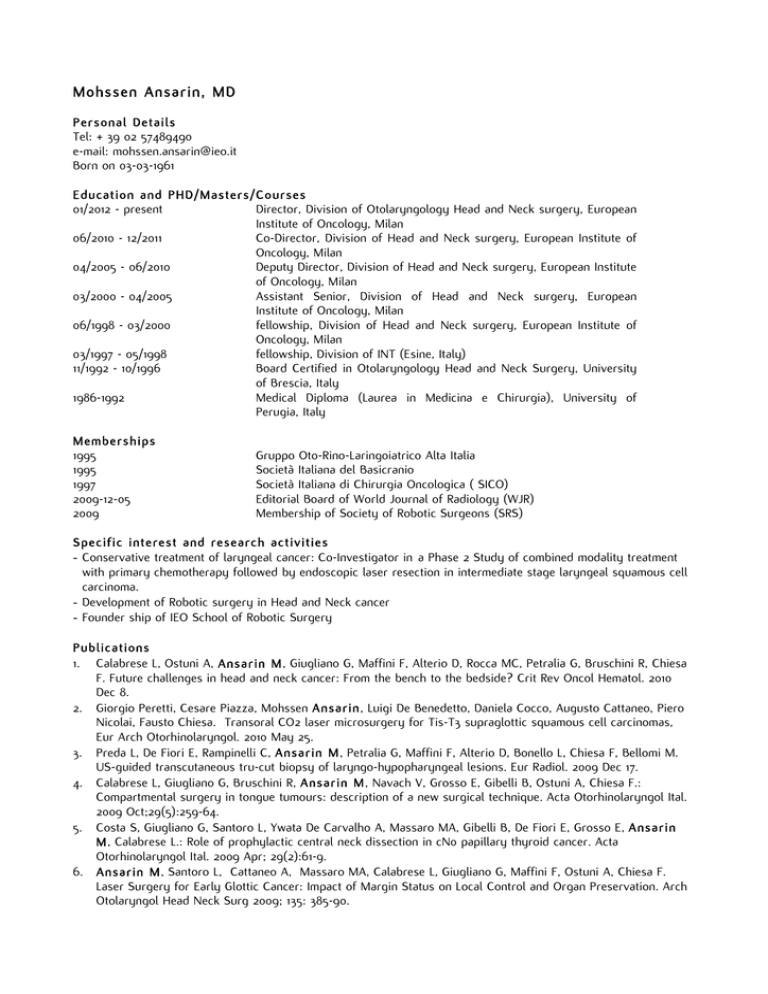 Mohssen Ansarin, MD

Personal Details
Tel: + 39 02 57489490
e-mail: mohssen.ansarin@ieo.it
Born on 03-03-1961

Education and PHD/Masters/Courses

| | |
|---|---|
| 01/2012 - present | Director, Division of Otolaryngology Head and Neck surgery, European Institute of Oncology, Milan |
| 06/2010 - 12/2011 | Co-Director, Division of Head and Neck surgery, European Institute of Oncology, Milan |
| 04/2005 - 06/2010 | Deputy Director, Division of Head and Neck surgery, European Institute of Oncology, Milan |
| 03/2000 - 04/2005 | Assistant Senior, Division of Head and Neck surgery, European Institute of Oncology, Milan |
| 06/1998 - 03/2000 | fellowship, Division of Head and Neck surgery, European Institute of Oncology, Milan |
| 03/1997 - 05/1998 | fellowship, Division of INT (Esine, Italy) |
| 11/1992 - 10/1996 | Board Certified in Otolaryngology Head and Neck Surgery, University of Brescia, Italy |
| 1986-1992 | Medical Diploma (Laurea in Medicina e Chirurgia), University of Perugia, Italy |

Memberships

| | |
|---|---|
| 1995 | Gruppo Oto-Rino-Laringoiatrico Alta Italia |
| 1995 | Società Italiana del Basicranio |
| 1997 | Società Italiana di Chirurgia Oncologica ( SICO) |
| 2009-12-05 | Editorial Board of World Journal of Radiology (WJR) |
| 2009 | Membership of Society of Robotic Surgeons (SRS) |

Specific interest and research activities
- Conservative treatment of laryngeal cancer: Co-Investigator in a Phase 2 Study of combined modality treatment with primary chemotherapy followed by endoscopic laser resection in intermediate stage laryngeal squamous cell carcinoma.
- Development of Robotic surgery in Head and Neck cancer
- Founder ship of IEO School of Robotic Surgery

Publications
1. Calabrese L, Ostuni A, Ansarin M, Giugliano G, Maffini F, Alterio D, Rocca MC, Petralia G, Bruschini R, Chiesa F. Future challenges in head and neck cancer: From the bench to the bedside? Crit Rev Oncol Hematol. 2010 Dec 8.
2. Giorgio Peretti, Cesare Piazza, Mohssen Ansarin, Luigi De Benedetto, Daniela Cocco, Augusto Cattaneo, Piero Nicolai, Fausto Chiesa. Transoral CO2 laser microsurgery for Tis-T3 supraglottic squamous cell carcinomas, Eur Arch Otorhinolaryngol. 2010 May 25.
3. Preda L, De Fiori E, Rampinelli C, Ansarin M, Petralia G, Maffini F, Alterio D, Bonello L, Chiesa F, Bellomi M. US-guided transcutaneous tru-cut biopsy of laryngo-hypopharyngeal lesions. Eur Radiol. 2009 Dec 17.
4. Calabrese L, Giugliano G, Bruschini R, Ansarin M, Navach V, Grosso E, Gibelli B, Ostuni A, Chiesa F.: Compartmental surgery in tongue tumours: description of a new surgical technique. Acta Otorhinolaryngol Ital. 2009 Oct;29(5):259-64.
5. Costa S, Giugliano G, Santoro L, Ywata De Carvalho A, Massaro MA, Gibelli B, De Fiori E, Grosso E, Ansarin M, Calabrese L.: Role of prophylactic central neck dissection in cN0 papillary thyroid cancer. Acta Otorhinolaryngol Ital. 2009 Apr; 29(2):61-9.
6. Ansarin M, Santoro L, Cattaneo A, Massaro MA, Calabrese L, Giugliano G, Maffini F, Ostuni A, Chiesa F. Laser Surgery for Early Glottic Cancer: Impact of Margin Status on Local Control and Organ Preservation. Arch Otolaryngol Head Neck Surg 2009; 135: 385-90.